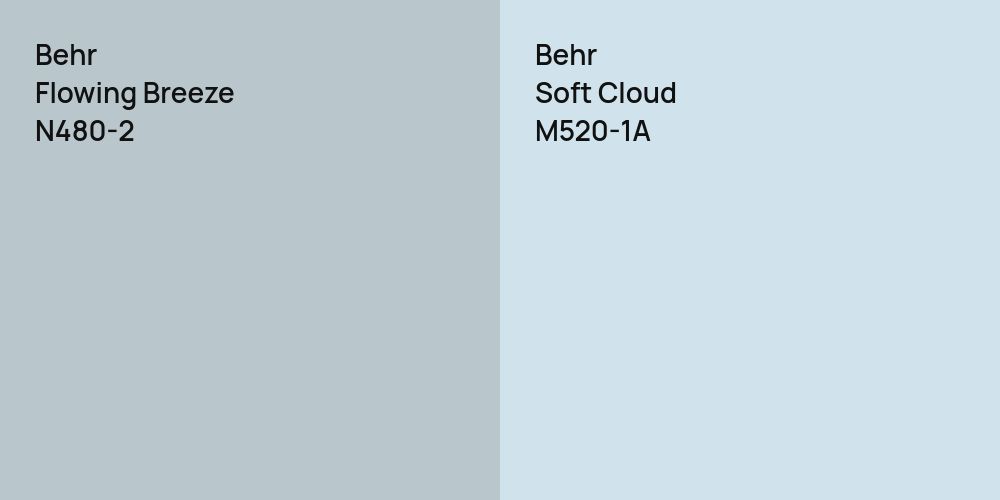 Behr
Flowing Breeze
N480-2

Behr
Soft Cloud
M520-1A